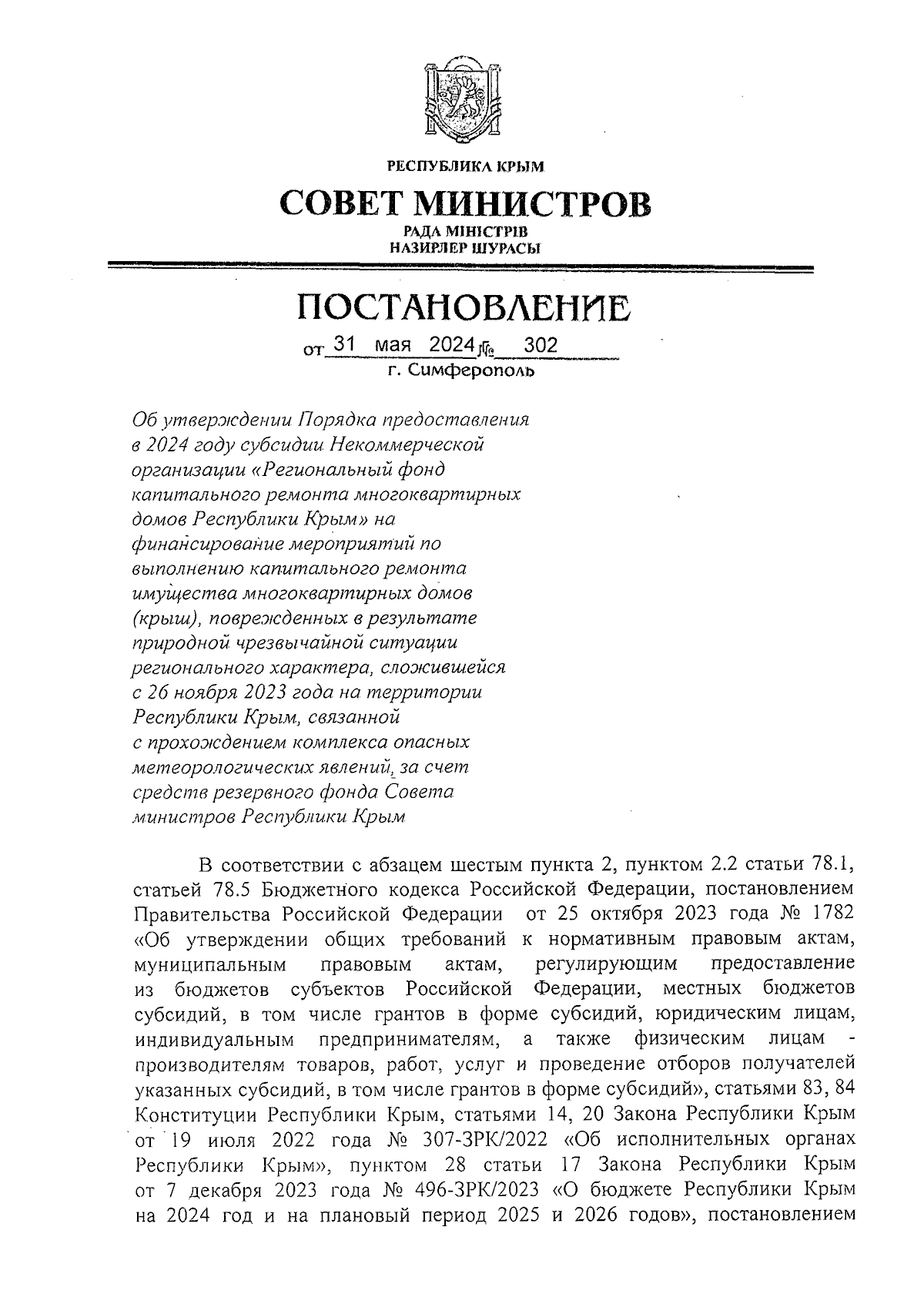 РЕСПУБЛИКА КРЫМ

СОВЕТ МИНИСТРОВ

РАДА МІНІСТРІВ
НАЗИРЛЕР ШУРАСЫ

ПОСТАНОВЛЕНИЕ

от 31 мая 2024 № 302
г. Симферополь

Об утверждении Порядка предоставления в 2024 году субсидии Некоммерческой организации «Региональный фонд капитального ремонта многоквартирных домов Республики Крым» на финансирование мероприятий по выполнению капитального ремонта имущества многоквартирных домов (крыш), поврежденных в результате природной чрезвычайной ситуации регионального характера, сложившейся с 26 ноября 2023 года на территории Республики Крым, связанной с прохождением комплекса опасных метеорологических явлений, за счет средств резервного фонда Совета министров Республики Крым

В соответствии с абзацем шестым пункта 2, пунктом 2.2 статьи 78.1, статьей 78.5 Бюджетного кодекса Российской Федерации, постановлением Правительства Российской Федерации от 25 октября 2023 года № 1782 «Об утверждении общих требований к нормативным правовым актам, муниципальным правовым актам, регулирующим предоставление из бюджетов субъектов Российской Федерации, местных бюджетов субсидий, в том числе грантов в форме субсидий, юридическим лицам, индивидуальным предпринимателям, а также физическим лицам - производителям товаров, работ, услуг и проведение отборов получателей указанных субсидий, в том числе грантов в форме субсидий», статьями 83, 84 Конституции Республики Крым, статьями 14, 20 Закона Республики Крым от 19 июля 2022 года № 307-ЗРК/2022 «Об исполнительных органах Республики Крым», пунктом 28 статьи 17 Закона Республики Крым от 7 декабря 2023 года № 496-ЗРК/2023 «О бюджете Республики Крым на 2024 год и на плановый период 2025 и 2026 годов», постановлением